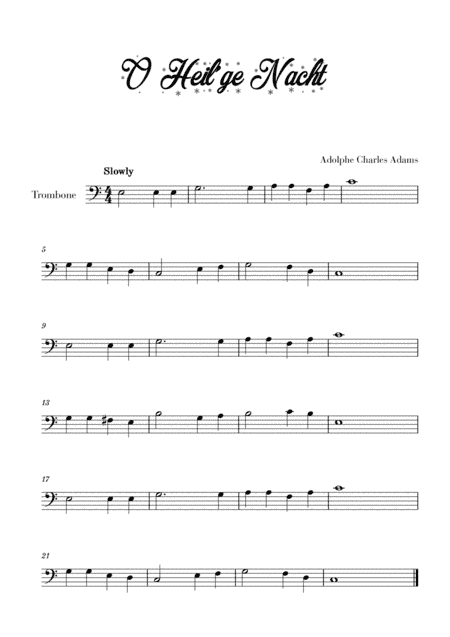 O Heil'ge Nacht

Adolphe Charles Adams

Slowly

Trombone

5

9

13

17

21